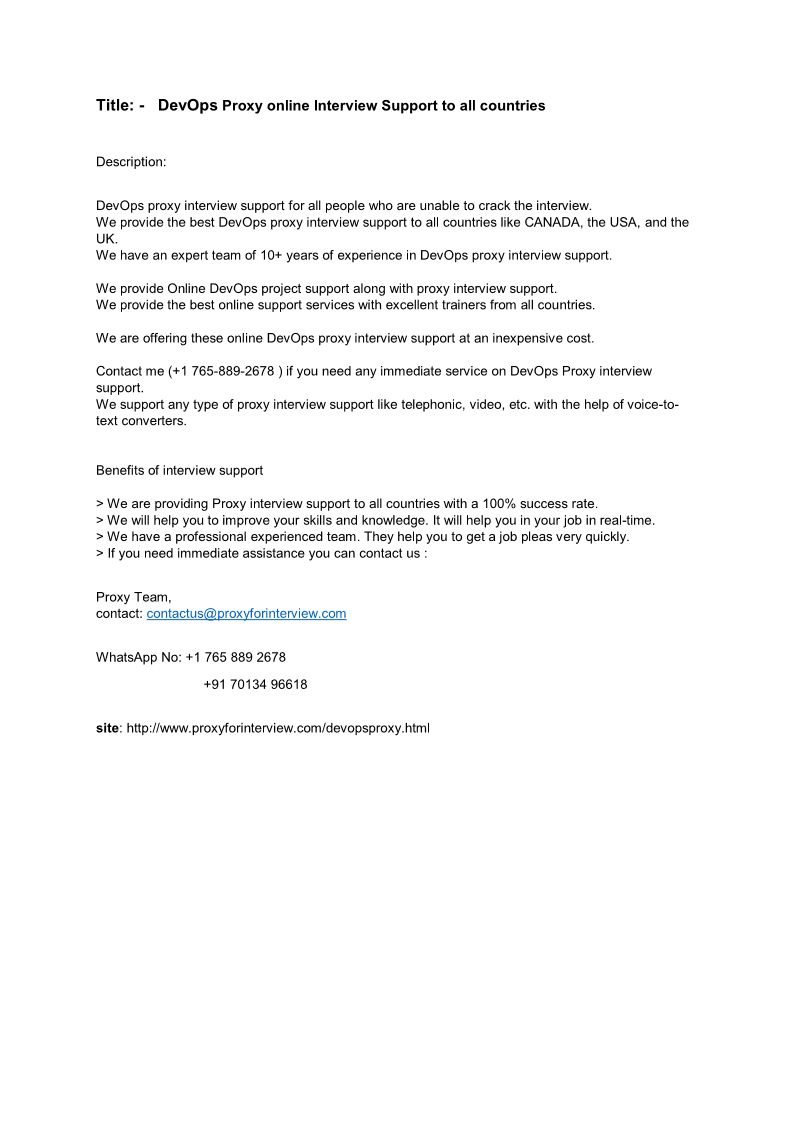 Title: - DevOps Proxy online Interview Support to all countries

Description:

DevOps proxy interview support for all people who are unable to crack the interview.
We provide the best DevOps proxy interview support to all countries like CANADA, the USA, and the UK.
We have an expert team of 10+ years of experience in DevOps proxy interview support.

We provide Online DevOps project support along with proxy interview support.
We provide the best online support services with excellent trainers from all countries.

We are offering these online DevOps proxy interview support at an inexpensive cost.

Contact me (+1 765-889-2678 ) if you need any immediate service on DevOps Proxy interview support.
We support any type of proxy interview support like telephonic, video, etc. with the help of voice-to-text converters.

Benefits of interview support

> We are providing Proxy interview support to all countries with a 100% success rate.
> We will help you to improve your skills and knowledge. It will help you in your job in real-time.
> We have a professional experienced team. They help you to get a job pleas very quickly.
> If you need immediate assistance you can contact us :

Proxy Team,
contact: contactus@proxyforinterview.com

WhatsApp No: +1 765 889 2678

+91 70134 96618

site: http://www.proxyforinterview.com/devopsproxy.html